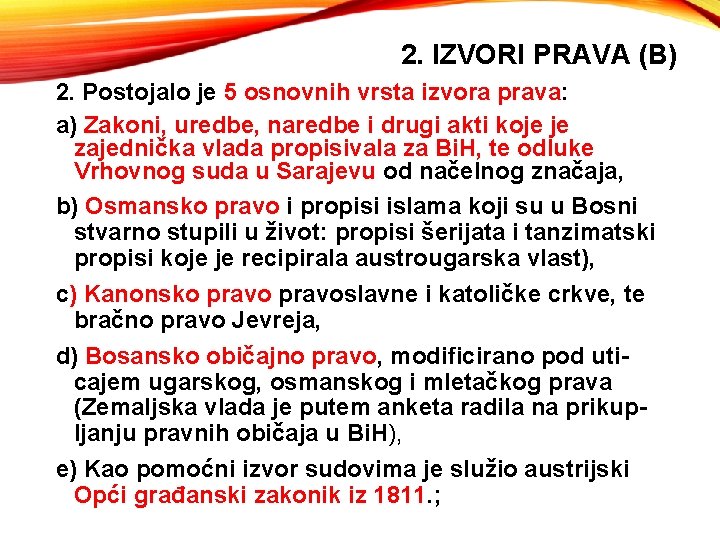 2. IZVORI PRAVA (B)

2. Postojalo je 5 osnovnih vrsta izvora prava:

a) Zakoni, uredbe, naredbe i drugi akti koje je zajednička vlada propisivala za BiH, te odluke Vrhovnog suda u Sarajevu od načelnog značaja,

b) Osmansko pravo i propisi islama koji su u Bosni stvarno stupili u život: propisi šerijata i tanzimatski propisi koje je recipirala austrougarska vlast),

c) Kanonsko pravo pravoslavne i katoličke crkve, te bračno pravo Jevreja,

d) Bosansko običajno pravo, modificirano pod uticajem ugarskog, osmanskog i mletačkog prava (Zemaljska vlada je putem anketa radila na prikupljanju pravnih običaja u BiH),

e) Kao pomoćni izvor sudovima je služio austrijski Opći građanski zakonik iz 1811.;